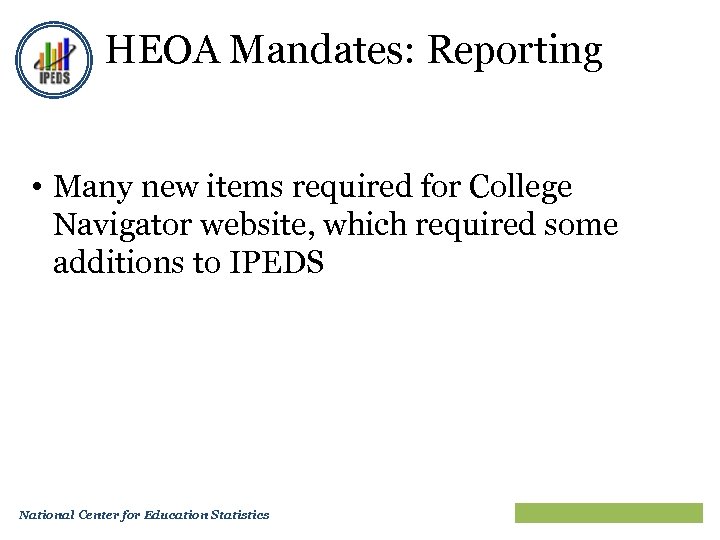 IPEDS

HEOA Mandates: Reporting

• Many new items required for College Navigator website, which required some additions to IPEDS

National Center for Education Statistics